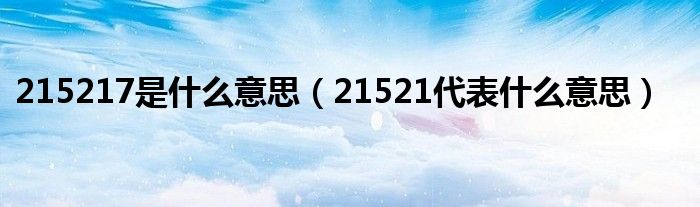 215217是什么意思（21521代表什么意思）